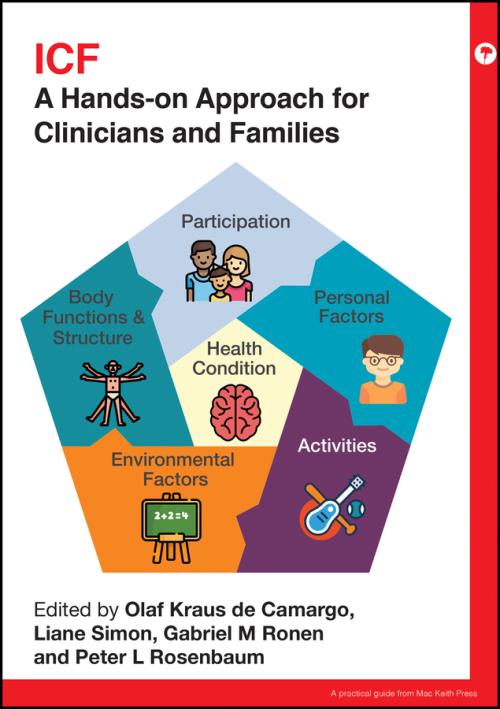 ICF

A Hands-on Approach for Clinicians and Families

Participation

Body Functions & Structure

Personal Factors

Health Condition

Activities

Environmental Factors

2+2=4

Edited by Olaf Kraus de Camargo, Liane Simon, Gabriel M Ronen and Peter L Rosenbaum

A practical guide from Mac Keith Press